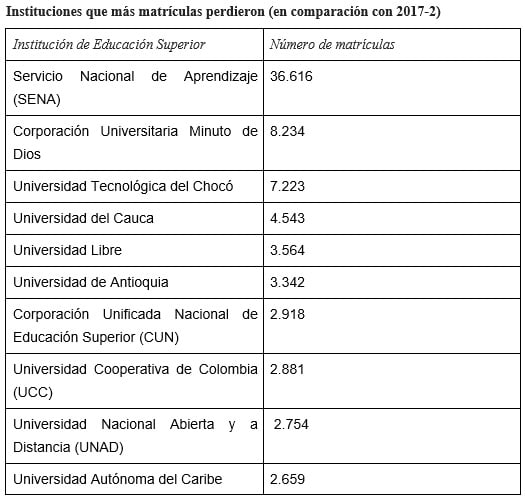 Instituciones que más matrículas perdieron (en comparación con 2017-2)

| Institución de Educación Superior | Número de matrículas |
|---|---|
| Servicio Nacional de Aprendizaje (SENA) | 36.616 |
| Corporación Universitaria Minuto de Dios | 8.234 |
| Universidad Tecnológica del Chocó | 7.223 |
| Universidad del Cauca | 4.543 |
| Universidad Libre | 3.564 |
| Universidad de Antioquia | 3.342 |
| Corporación Unificada Nacional de Educación Superior (CUN) | 2.918 |
| Universidad Cooperativa de Colombia (UCC) | 2.881 |
| Universidad Nacional Abierta y a Distancia (UNAD) | 2.754 |
| Universidad Autónoma del Caribe | 2.659 |